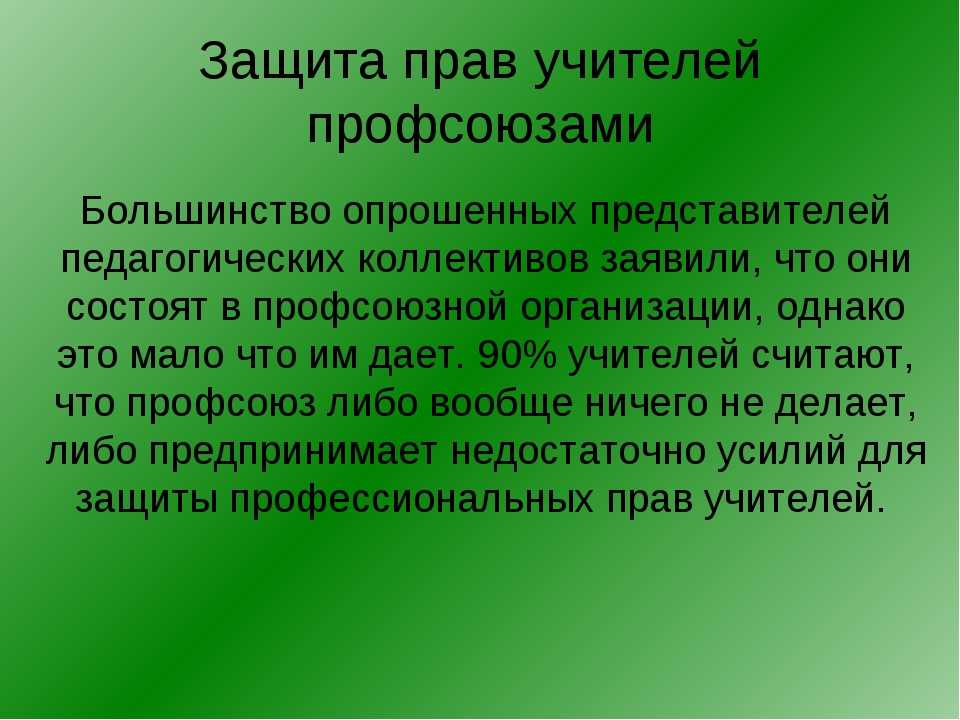 Защита прав учителей профсоюзами

Большинство опрошенных представителей педагогических коллективов заявили, что они состоят в профсоюзной организации, однако это мало что им дает. 90% учителей считают, что профсоюз либо вообще ничего не делает, либо предпринимает недостаточно усилий для защиты профессиональных прав учителей.